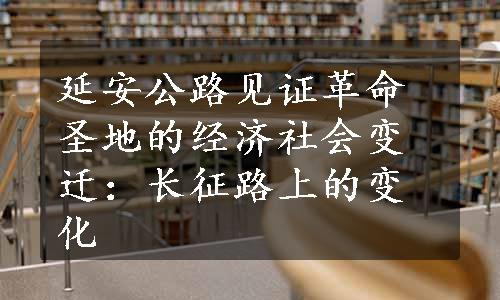 延安公路见证革命圣地的经济社会变迁：长征路上的变化